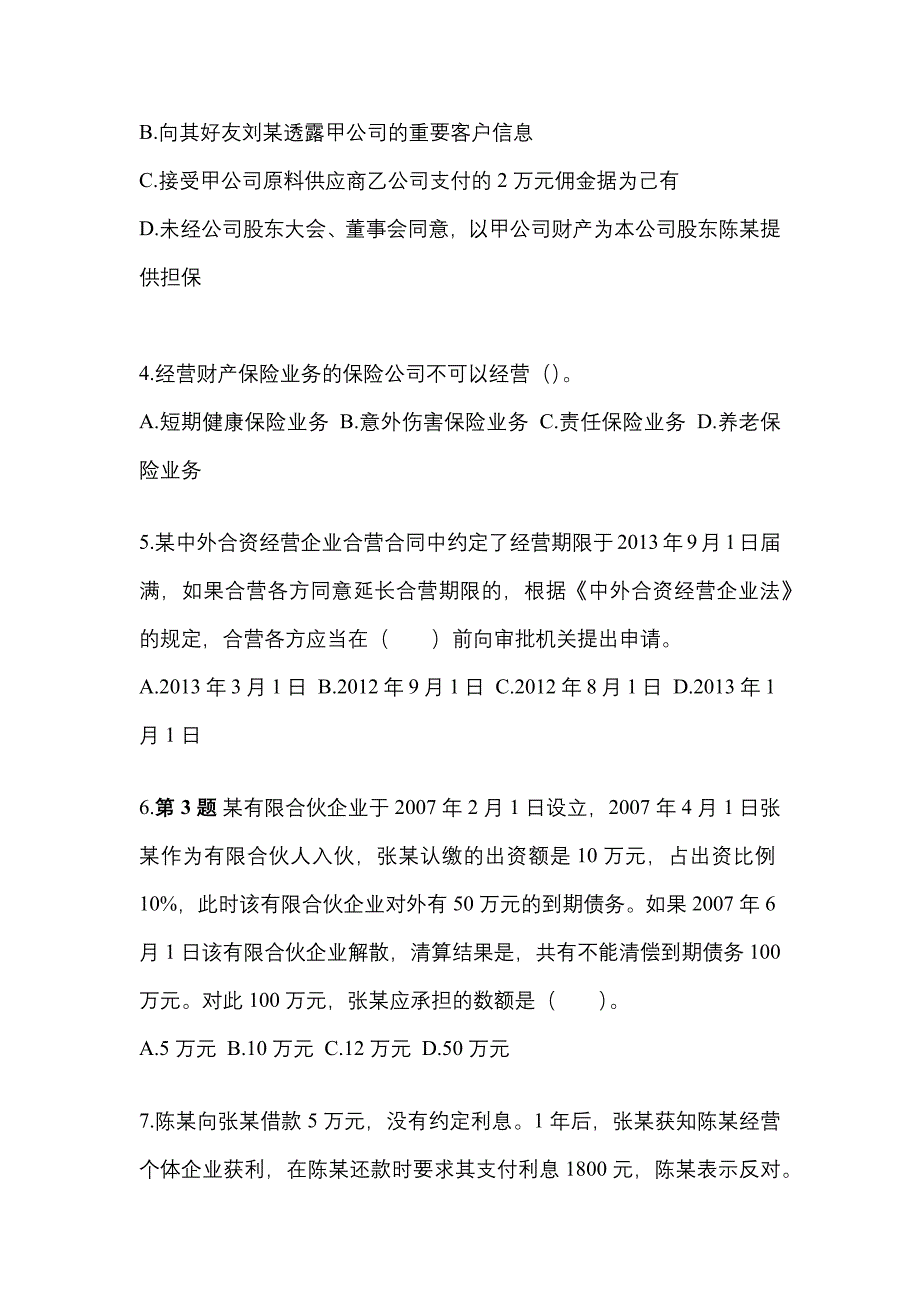 B.向其好友刘某透露甲公司的重要客户信息

C.接受甲公司原料供应商乙公司支付的 2 万元佣金据为己有

D.未经公司股东大会、董事会同意，以甲公司财产为本公司股东陈某提供担保

4.经营财产保险业务的保险公司不可以经营（）。

A.短期健康保险业务 B.意外伤害保险业务 C.责任保险业务 D.养老保险业务

5.某中外合资经营企业合营合同中约定了经营期限于 2013 年 9 月 1 日届满，如果合营各方同意延长合营期限的，根据《中外合资经营企业法》的规定，合营各方应当在（　　）前向审批机关提出申请。

A.2013 年 3 月 1 日 B.2012 年 9 月 1 日 C.2012 年 8 月 1 日 D.2013 年 1 月 1 日

6.第 3 题 某有限合伙企业于 2007 年 2 月 1 日设立，2007 年 4 月 1 日张某作为有限合伙人入伙，张某认缴的出资额是 10 万元，占出资比例 10%，此时该有限合伙企业对外有 50 万元的到期债务。如果 2007 年 6 月 1 日该有限合伙企业解散，清算结果是，共有不能清偿到期债务 100 万元。对此 100 万元，张某应承担的数额是（　　）。

A.5 万元 B.10 万元 C.12 万元 D.50 万元

7.陈某向张某借款 5 万元，没有约定利息。1 年后，张某获知陈某经营个体企业获利，在陈某还款时要求其支付利息 1800 元，陈某表示反对。